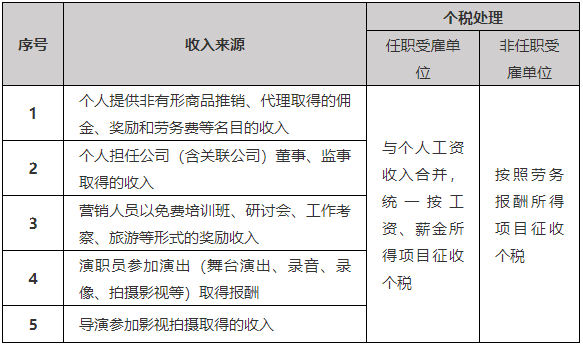 | 序号 | 收入来源 | 个税处理 | |
|---|---|---|---|
| | | 任职受雇单位 | 非任职受雇单位 |
| 1 | 个人提供非有形商品推销、代理取得的佣金、奖励和劳务费等名目的收入 | 与个人工资收入合并，统一按工资、薪金所得项目征收个税 | 按照劳务报酬所得项目征收个税 |
| 2 | 个人担任公司（含关联公司）董事、监事取得的收入 | | |
| 3 | 营销人员以免费培训班、研讨会、工作考察、旅游等形式的奖励收入 | | |
| 4 | 演职员参加演出（舞台演出、录音、录像、拍摄影视等）取得报酬 | | |
| 5 | 导演参加影视拍摄取得的收入 | | |